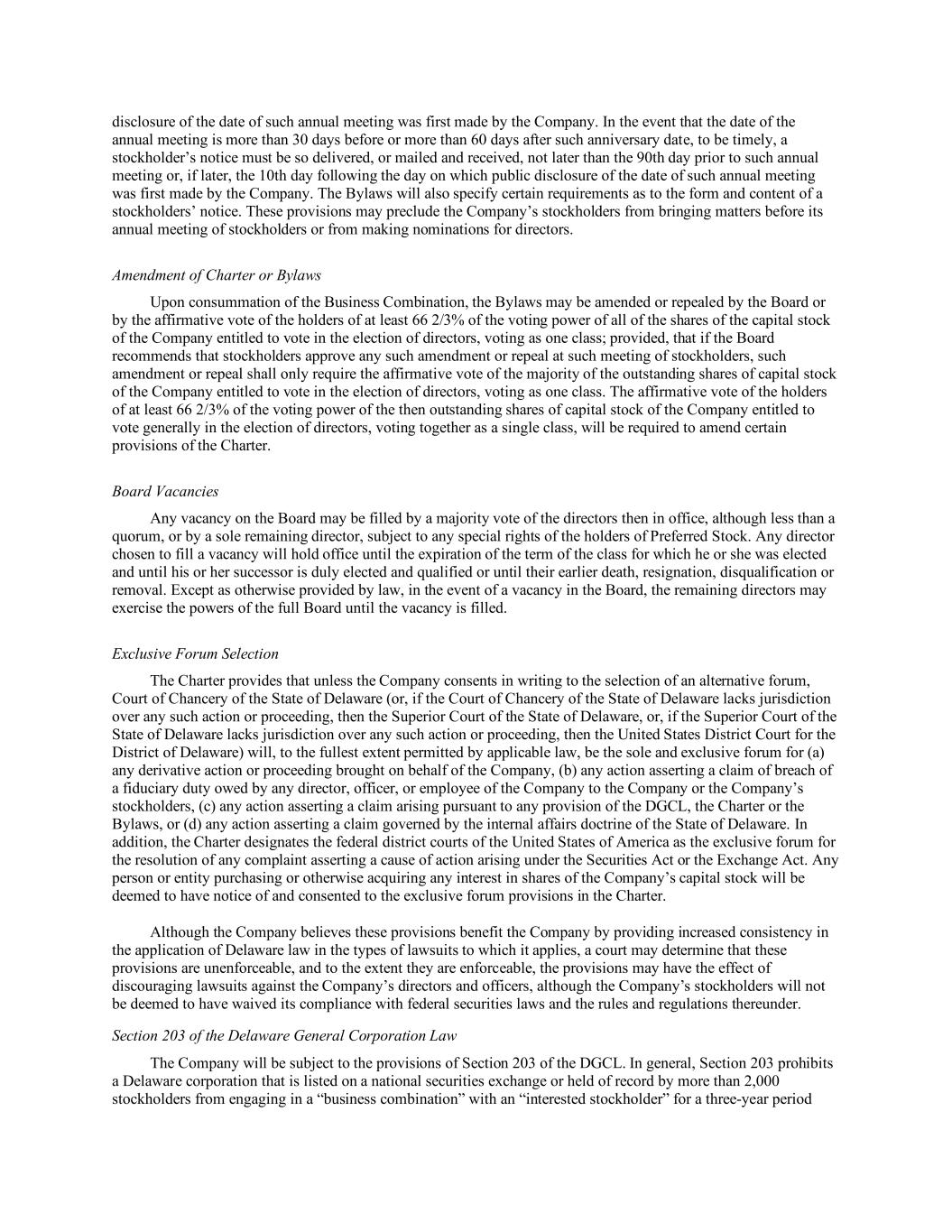 disclosure of the date of such annual meeting was first made by the Company. In the event that the date of the annual meeting is more than 30 days before or more than 60 days after such anniversary date, to be timely, a stockholder's notice must be so delivered, or mailed and received, not later than the 90th day prior to such annual meeting or, if later, the 10th day following the day on which public disclosure of the date of such annual meeting was first made by the Company. The Bylaws will also specify certain requirements as to the form and content of a stockholders' notice. These provisions may preclude the Company's stockholders from bringing matters before its annual meeting of stockholders or from making nominations for directors.

Amendment of Charter or Bylaws

Upon consummation of the Business Combination, the Bylaws may be amended or repealed by the Board or by the affirmative vote of the holders of at least 66 2/3% of the voting power of all of the shares of the capital stock of the Company entitled to vote in the election of directors, voting as one class; provided, that if the Board recommends that stockholders approve any such amendment or repeal at such meeting of stockholders, such amendment or repeal shall only require the affirmative vote of the majority of the outstanding shares of capital stock of the Company entitled to vote in the election of directors, voting as one class. The affirmative vote of the holders of at least 66 2/3% of the voting power of the then outstanding shares of capital stock of the Company entitled to vote generally in the election of directors, voting together as a single class, will be required to amend certain provisions of the Charter.

Board Vacancies

Any vacancy on the Board may be filled by a majority vote of the directors then in office, although less than a quorum, or by a sole remaining director, subject to any special rights of the holders of Preferred Stock. Any director chosen to fill a vacancy will hold office until the expiration of the term of the class for which he or she was elected and until his or her successor is duly elected and qualified or until their earlier death, resignation, disqualification or removal. Except as otherwise provided by law, in the event of a vacancy in the Board, the remaining directors may exercise the powers of the full Board until the vacancy is filled.

Exclusive Forum Selection

The Charter provides that unless the Company consents in writing to the selection of an alternative forum, Court of Chancery of the State of Delaware (or, if the Court of Chancery of the State of Delaware lacks jurisdiction over any such action or proceeding, then the Superior Court of the State of Delaware, or, if the Superior Court of the State of Delaware lacks jurisdiction over any such action or proceeding, then the United States District Court for the District of Delaware) will, to the fullest extent permitted by applicable law, be the sole and exclusive forum for (a) any derivative action or proceeding brought on behalf of the Company, (b) any action asserting a claim of breach of a fiduciary duty owed by any director, officer, or employee of the Company to the Company or the Company's stockholders, (c) any action asserting a claim arising pursuant to any provision of the DGCL, the Charter or the Bylaws, or (d) any action asserting a claim governed by the internal affairs doctrine of the State of Delaware. In addition, the Charter designates the federal district courts of the United States of America as the exclusive forum for the resolution of any complaint asserting a cause of action arising under the Securities Act or the Exchange Act. Any person or entity purchasing or otherwise acquiring any interest in shares of the Company's capital stock will be deemed to have notice of and consented to the exclusive forum provisions in the Charter.

Although the Company believes these provisions benefit the Company by providing increased consistency in the application of Delaware law in the types of lawsuits to which it applies, a court may determine that these provisions are unenforceable, and to the extent they are enforceable, the provisions may have the effect of discouraging lawsuits against the Company's directors and officers, although the Company's stockholders will not be deemed to have waived its compliance with federal securities laws and the rules and regulations thereunder.

Section 203 of the Delaware General Corporation Law

The Company will be subject to the provisions of Section 203 of the DGCL. In general, Section 203 prohibits a Delaware corporation that is listed on a national securities exchange or held of record by more than 2,000 stockholders from engaging in a "business combination" with an "interested stockholder" for a three-year period